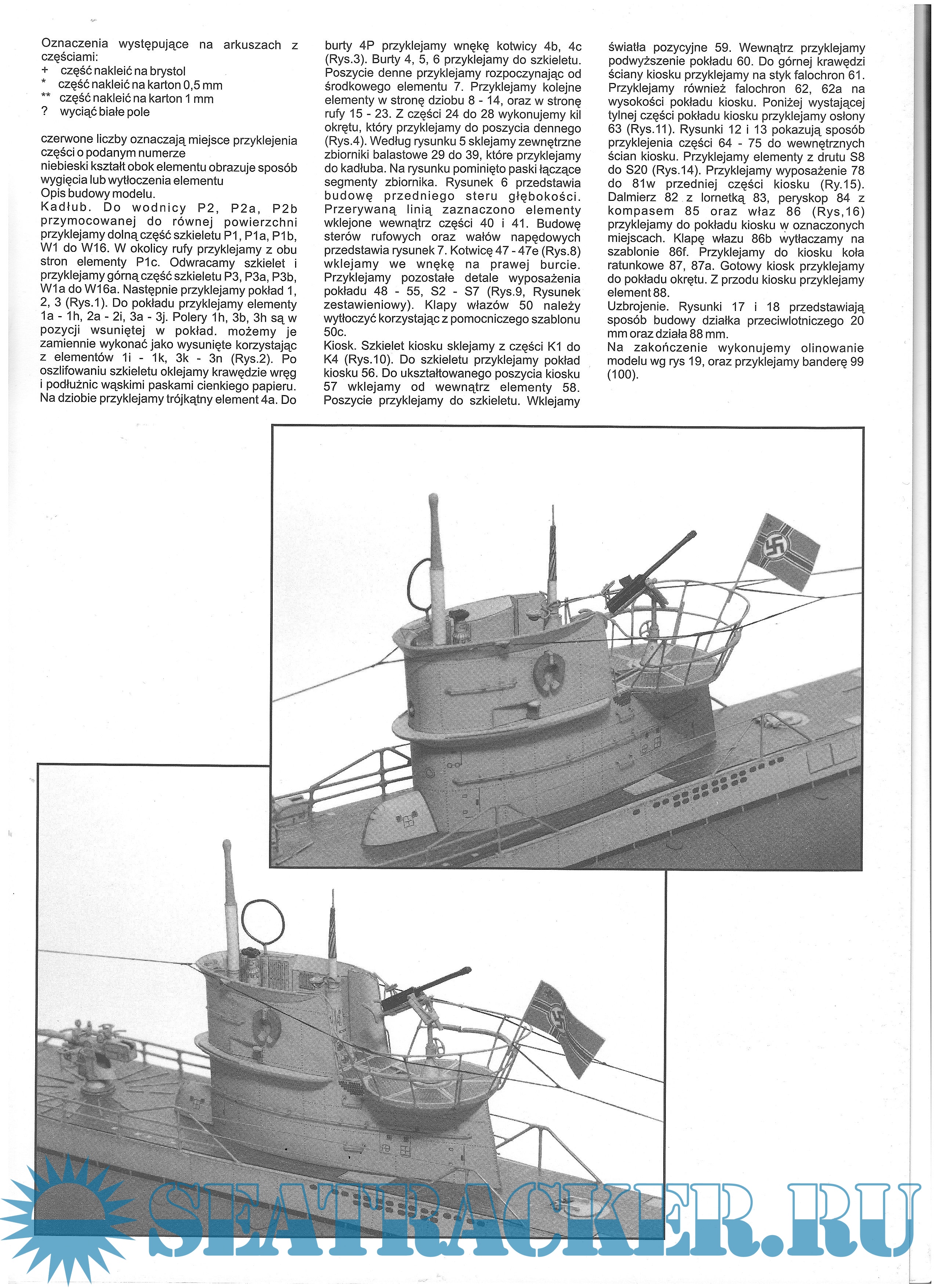 Oznaczenia występujące na arkuszach z częściami:
+ część nakleić na brystol
* część nakleić na karton 0,5 mm
** część nakleić na karton 1 mm
? wyciąć białe pole

czerwone liczby oznaczają miejsce przyklejenia części o podanym numerze
niebieski kształt obok elementu obrazuje sposób wygięcia lub wytłoczenia elementu
Opis budowy modelu.
Kadłub. Do wodnicy P2, P2a, P2b przymocowanej do równej powierzchni przyklejamy dolną część szkieletu P1, P1a, P1b, W1 do W16. W okolicy rufy przyklejamy z obu stron elementy P1c. Odwracamy szkielet i przyklejamy górną część szkieletu P3, P3a, P3b, W1a do W16a. Następnie przyklejamy pokład 1, 2, 3 (Rys.1). Do pokładu przyklejamy elementy 1a - 1h, 2a - 2i, 3a - 3j. Polery 1h, 3b, 3h są w pozycji wsuniętej w pokład. możemy je zamiennie wykonać jako wysunięte korzystając z elementów 1i - 1k, 3k - 3n (Rys.2). Po oszlifowaniu szkieletu oklejamy krawędzie wręg i podłużnic wąskimi paskami cienkiego papieru. Na dziobie przyklejamy trójkątny element 4a. Do burty 4P przyklejamy wnękę kotwicy 4b, 4c (Rys.3). Burty 4, 5, 6 przyklejamy do szkieletu. Poszycie denne przyklejamy rozpoczynając od środkowego elementu 7. Przyklejamy kolejne elementy w stronę dziobu 8 - 14, oraz w stronę rufy 15 - 23. Z części 24 do 28 wykonujemy kil okrętu, który przyklejamy do poszycia dennego (Rys.4). Według rysunku 5 sklejamy zewnętrzne zbiorniki balastowe 29 do 39, które przyklejamy do kadłuba. Na rysunku pominięto paski łączące segmenty zbiornika. Rysunek 6 przedstawia budowę przedniego steru głębokości. Przerywaną linią zaznaczono elementy wklejone wewnątrz części 40 i 41. Budowę sterów rufowych oraz wałów napędowych przedstawia rysunek 7. Kotwicę 47 - 47e (Rys.8) wklejamy we wnękę na prawej burcie. Przyklejamy pozostałe detale wyposażenia pokładu 48 - 55, S2 - S7 (Rys.9, Rysunek zestawieniowy). Klapy włazów 50 należy wytłoczyć korzystając z pomocniczego szablonu 50c.
Kiosk. Szkielet kiosku sklejamy z części K1 do K4 (Rys.10). Do szkieletu przyklejamy pokład kiosku 56. Do ukształtowanego poszycia kiosku 57 wklejamy od wewnątrz elementy 58. Poszycie przyklejamy do szkieletu. Wklejamy światła pozycyjne 59. Wewnątrz przyklejamy podwyższenie pokładu 60. Do górnej krawędzi ściany kiosku przyklejamy na styk falochron 61. Przyklejamy również falochron 62, 62a na wysokości pokładu kiosku. Poniżej wystającej tylnej części pokładu kiosku przyklejamy osłony 63 (Rys.11). Rysunki 12 i 13 pokazują sposób przyklejenia części 64 - 75 do wewnętrznych ścian kiosku. Przyklejamy elementy z drutu S8 do S20 (Rys.14). Przyklejamy wyposażenie 78 do 81w przedniej części kiosku (Ry.15). Dalmierz 82 z lornetką 83, peryskop 84 z kompasem 85 oraz właz 86 (Rys,16) przyklejamy do pokładu kiosku w oznaczonych miejscach. Klapę włazu 86b wytłaczamy na szablonie 86f. Przyklejamy do kiosku koła ratunkowe 87, 87a. Gotowy kiosk przyklejamy do pokładu okrętu. Z przodu kiosku przyklejamy element 88.
Uzbrojenie. Rysunki 17 i 18 przedstawiają sposób budowy działka przeciwlotniczego 20 mm oraz działa 88 mm.
Na zakończenie wykonujemy olinowanie modelu wg rys 19, oraz przyklejamy banderę 99 (100).

SEATRACKER.RU